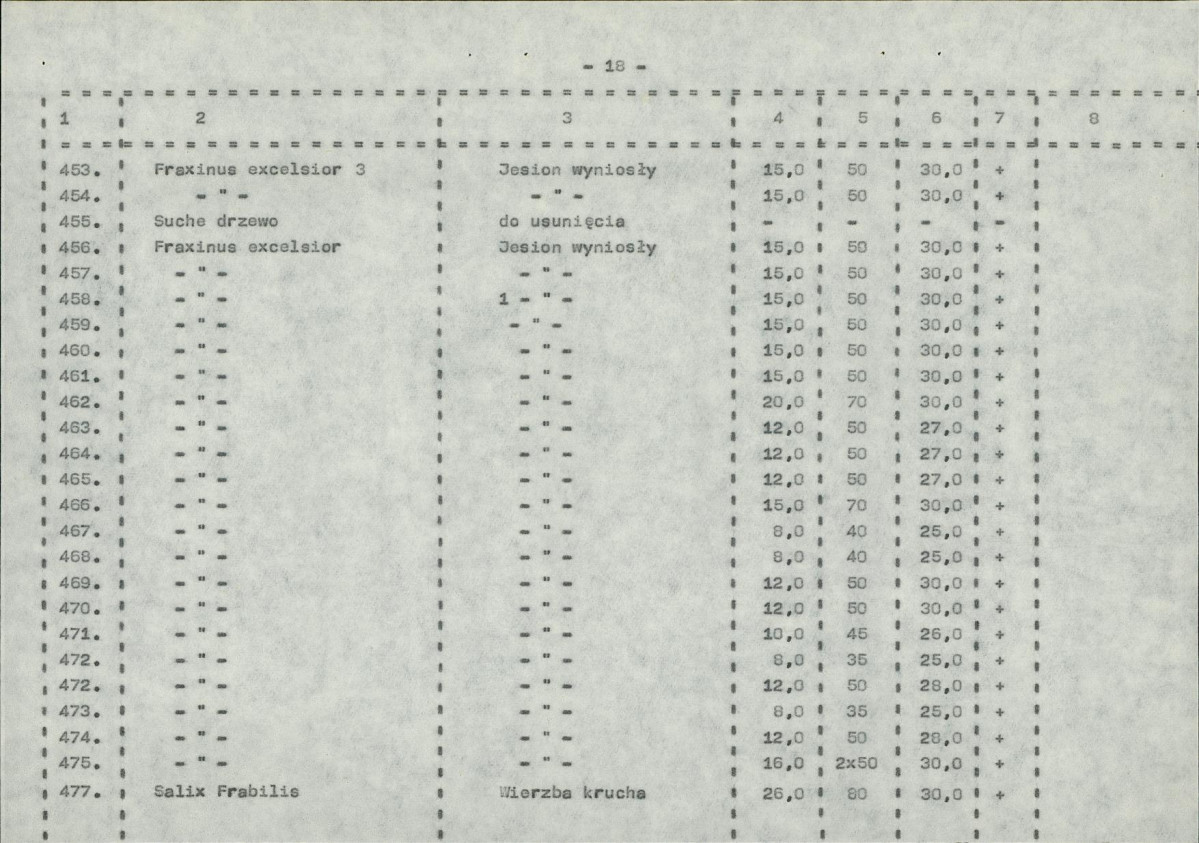 - 18 -

| 1 | 2 | 3 | 4 | 5 | 6 | 7 | 8 |
|---|---|---|---|---|---|---|---|
| 453. | Fraxinus excelsior 3 | Jesion wyniosły | 15,0 | 50 | 30,0 | + | |
| 454. | - " - | - " - | 15,0 | 50 | 30,0 | + | |
| 455. | Suche drzewo | do usunięcia | - | - | - | - | |
| 456. | Fraxinus excelsior | Jesion wyniosły | 15,0 | 50 | 30,0 | + | |
| 457. | - " - | - " - | 15,0 | 50 | 30,0 | + | |
| 458. | - " - | 1 - " - | 15,0 | 50 | 30,0 | + | |
| 459. | - " - | - " - | 15,0 | 50 | 30,0 | + | |
| 460. | - " - | - " - | 15,0 | 50 | 30,0 | + | |
| 461. | - " - | - " - | 15,0 | 50 | 30,0 | + | |
| 462. | - " - | - " - | 20,0 | 70 | 30,0 | + | |
| 463. | - " - | - " - | 12,0 | 50 | 27,0 | + | |
| 464. | - " - | - " - | 12,0 | 50 | 27,0 | + | |
| 465. | - " - | - " - | 12,0 | 50 | 27,0 | + | |
| 466. | - " - | - " - | 15,0 | 70 | 30,0 | + | |
| 467. | - " - | - " - | 8,0 | 40 | 25,0 | + | |
| 468. | - " - | - " - | 8,0 | 40 | 25,0 | + | |
| 469. | - " - | - " - | 12,0 | 50 | 30,0 | + | |
| 470. | - " - | - " - | 12,0 | 50 | 30,0 | + | |
| 471. | - " - | - " - | 10,0 | 45 | 26,0 | + | |
| 472. | - " - | - " - | 8,0 | 35 | 25,0 | + | |
| 472. | - " - | - " - | 12,0 | 50 | 28,0 | + | |
| 473. | - " - | - " - | 8,0 | 35 | 25,0 | + | |
| 474. | - " - | - " - | 12,0 | 50 | 28,0 | + | |
| 475. | - " - | - " - | 16,0 | 2x50 | 30,0 | + | |
| 477. | Salix Frabilis | Wierzba krucha | 26,0 | 80 | 30,0 | + | |